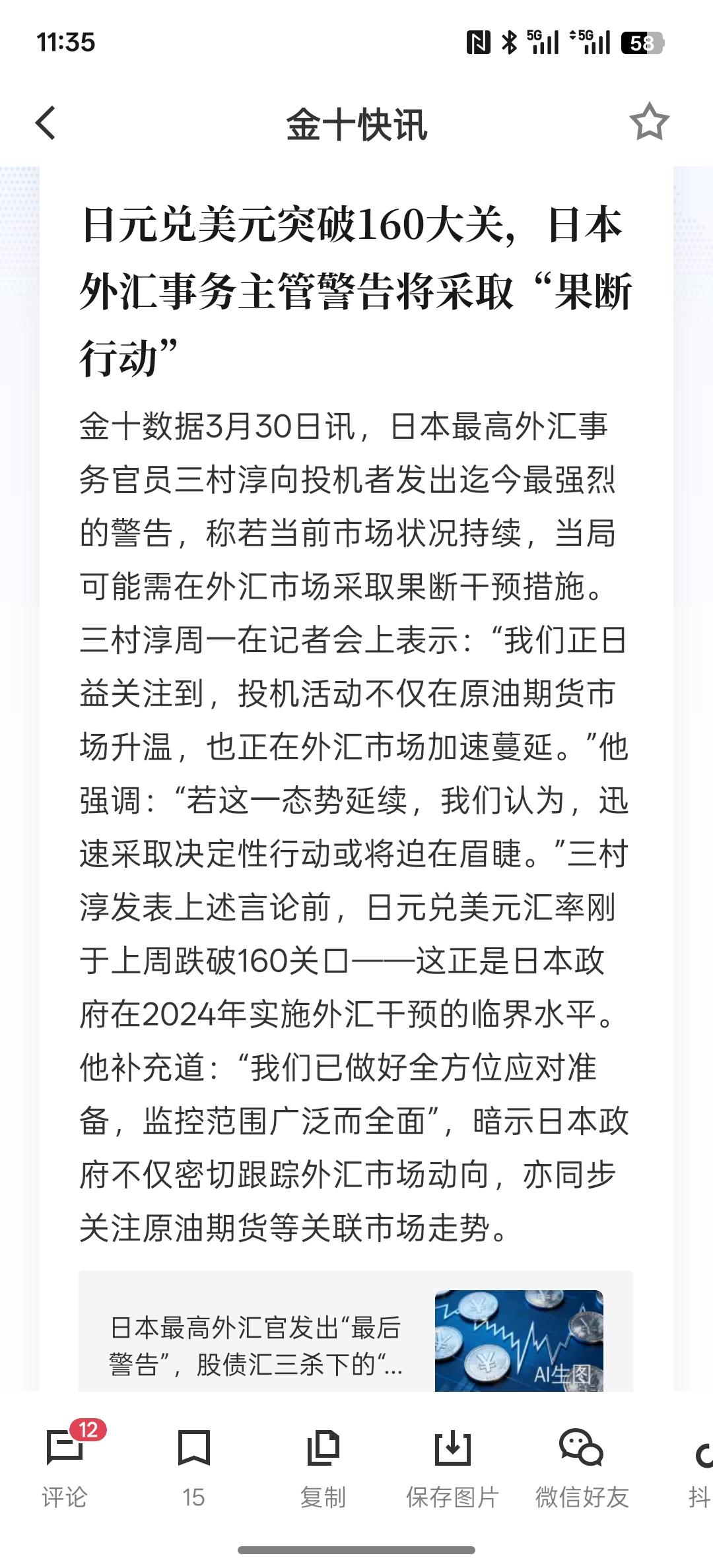 11:35

5G 5G 58

金十快讯

日元兑美元突破160大关，日本外汇事务主管警告将采取“果断行动”

金十数据3月30日讯，日本最高外汇事务官员三村淳向投机者发出迄今最强烈的警告，称若当前市场状况持续，当局可能需在外汇市场采取果断干预措施。三村淳周一在记者会上表示：“我们正日益关注到，投机活动不仅在原油期货市场升温，也正在外汇市场加速蔓延。”他强调：“若这一态势延续，我们认为，迅速采取决定性行动或将迫在眉睫。”三村淳发表上述言论前，日元兑美元汇率刚于上周跌破160关口——这正是日本政府在2024年实施外汇干预的临界水平。他补充道：“我们已做好全方位应对准备，监控范围广泛而全面”，暗示日本政府不仅密切跟踪外汇市场动向，亦同步关注原油期货等关联市场走势。

日本最高外汇官发出“最后警告”，股债汇三杀下的“...

AI生图

12
评论

15

复制

保存图片

微信好友

抖